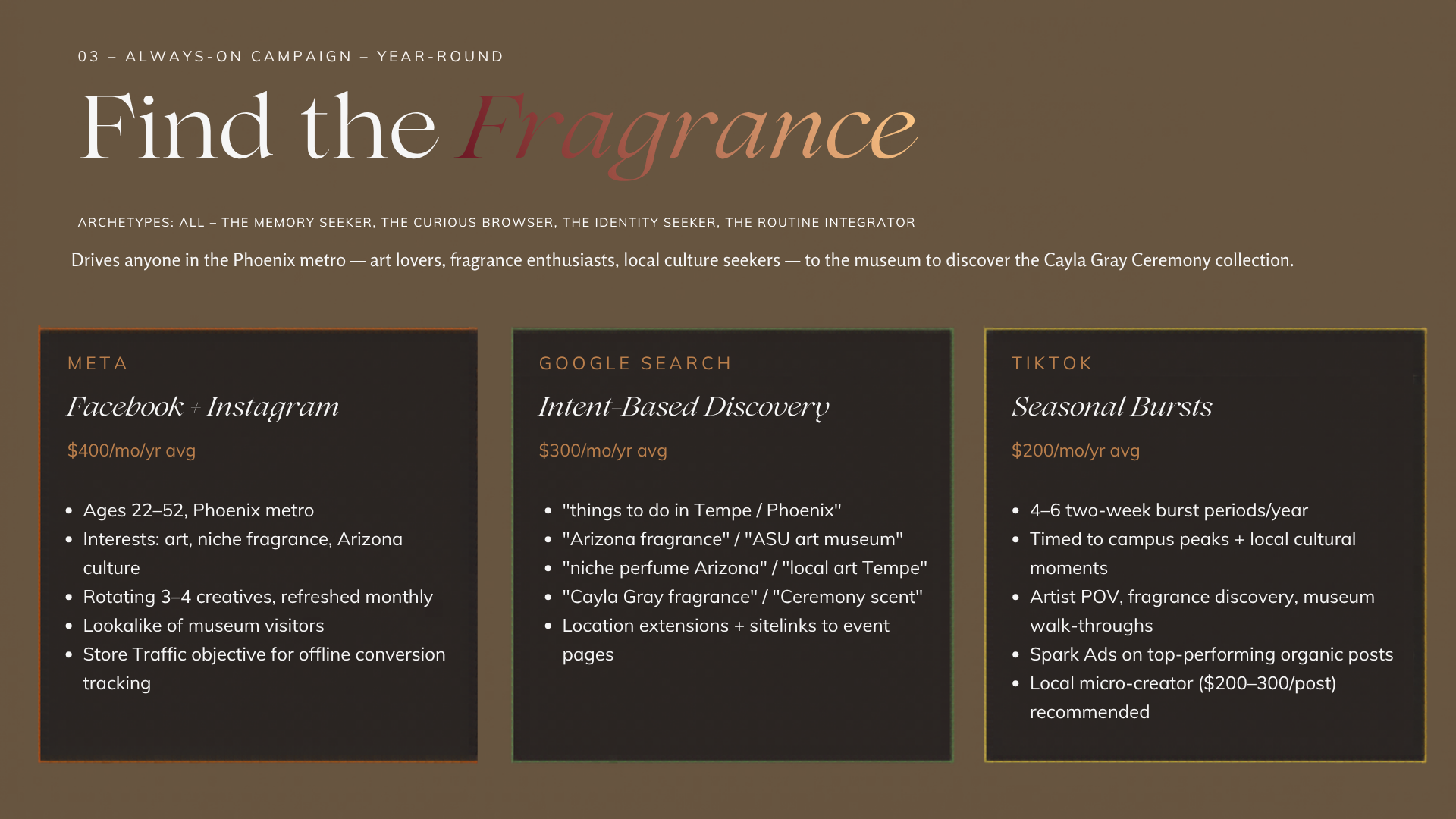 03 – ALWAYS-ON CAMPAIGN – YEAR-ROUND

Find the Fragrance

ARCHETYPES: ALL – THE MEMORY SEEKER, THE CURIOUS BROWSER, THE IDENTITY SEEKER, THE ROUTINE INTEGRATOR

Drives anyone in the Phoenix metro — art lovers, fragrance enthusiasts, local culture seekers — to the museum to discover the Cayla Gray Ceremony collection.

META

Facebook + Instagram

$400/mo/yr avg

- Ages 22–52, Phoenix metro
- Interests: art, niche fragrance, Arizona culture
- Rotating 3–4 creatives, refreshed monthly
- Lookalike of museum visitors
- Store Traffic objective for offline conversion tracking

GOOGLE SEARCH

Intent-Based Discovery

$300/mo/yr avg

- "things to do in Tempe / Phoenix"
- "Arizona fragrance" / "ASU art museum"
- "niche perfume Arizona" / "local art Tempe"
- "Cayla Gray fragrance" / "Ceremony scent"
- Location extensions + sitelinks to event pages

TIKTOK

Seasonal Bursts

$200/mo/yr avg

- 4–6 two-week burst periods/year
- Timed to campus peaks + local cultural moments
- Artist POV, fragrance discovery, museum walk-throughs
- Spark Ads on top-performing organic posts
- Local micro-creator ($200–300/post) recommended